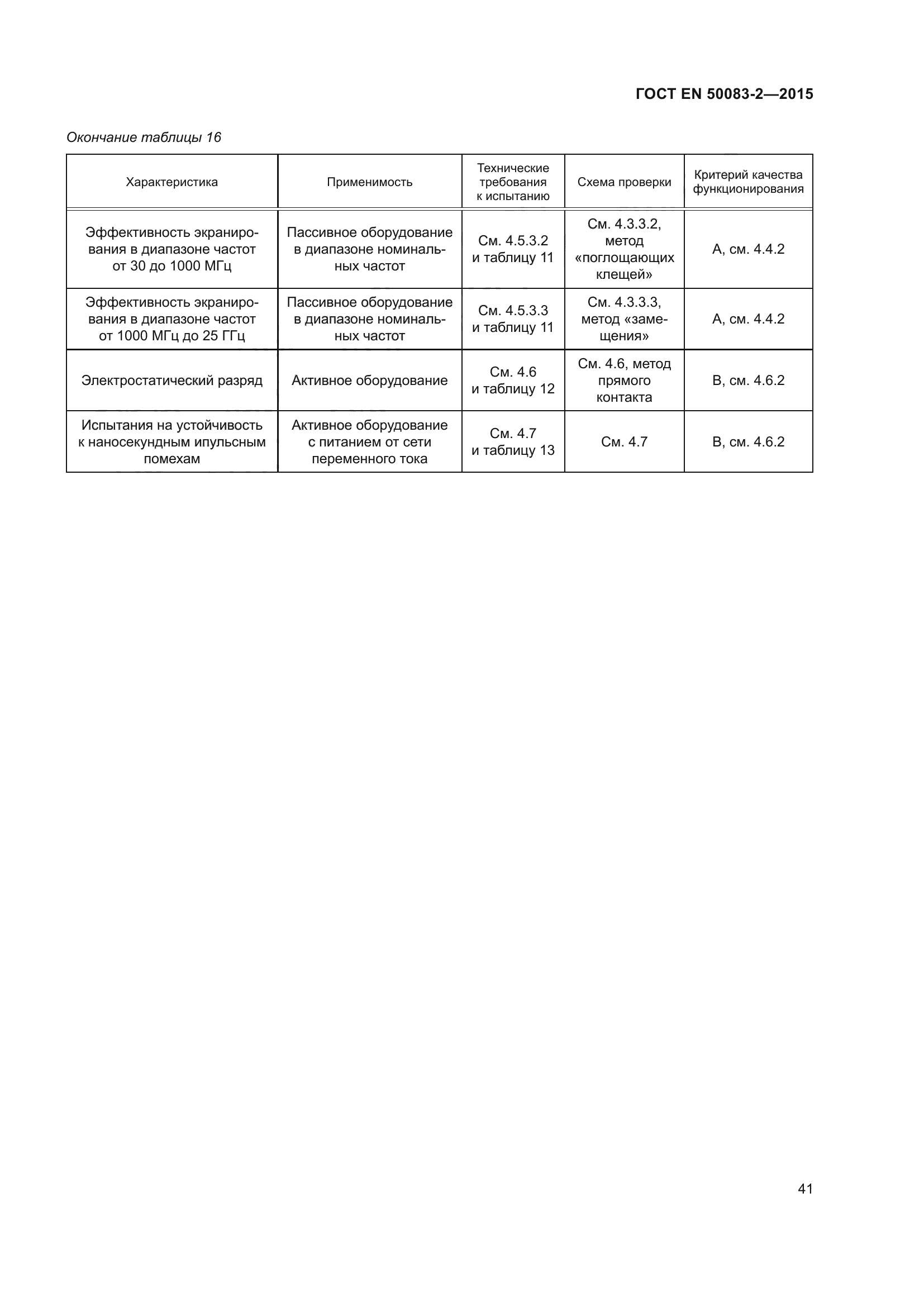 ГОСТ EN 50083-2—2015

Окончание таблицы 16

| Характеристика | Применимость | Технические требования к испытанию | Схема проверки | Критерий качества функционирования |
|---|---|---|---|---|
| Эффективность экранирования в диапазоне частот от 30 до 1000 МГц | Пассивное оборудование в диапазоне номинальных частот | См. 4.5.3.2 и таблицу 11 | См. 4.3.3.2, метод «поглощающих клещей» | А, см. 4.4.2 |
| Эффективность экранирования в диапазоне частот от 1000 МГц до 25 ГГц | Пассивное оборудование в диапазоне номинальных частот | См. 4.5.3.3 и таблицу 11 | См. 4.3.3.3, метод «замещения» | А, см. 4.4.2 |
| Электростатический разряд | Активное оборудование | См. 4.6 и таблицу 12 | См. 4.6, метод прямого контакта | В, см. 4.6.2 |
| Испытания на устойчивость к наносекундным ипульсным помехам | Активное оборудование с питанием от сети переменного тока | См. 4.7 и таблицу 13 | См. 4.7 | В, см. 4.6.2 |

41